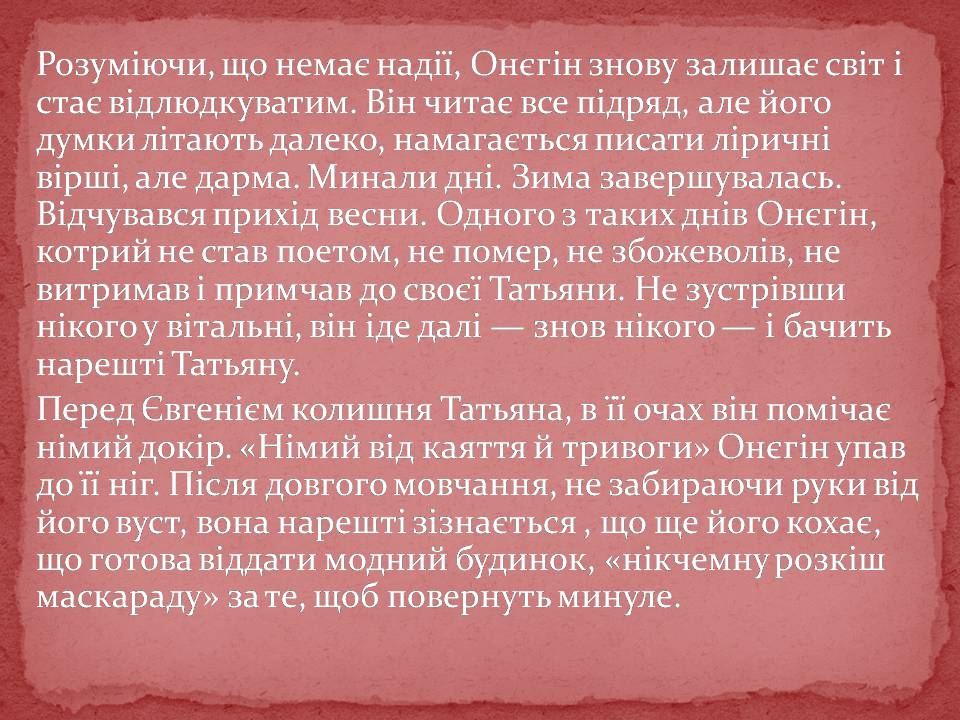 Розуміючи, що немає надії, Онєгін знову залишає світ і стає відлюдкуватим. Він читає все підряд, але його думки літають далеко, намагається писати ліричні вірші, але дарма. Минали дні. Зима завершувалась. Відчувався прихід весни. Одного з таких днів Онєгін, котрий не став поетом, не помер, не збожеволів, не витримав і примчав до своєї Татьяни. Не зустрівши нікого у вітальні, він іде далі — знов нікого — і бачить нарешті Татьяну.

Перед Євгенієм колишня Татьяна, в її очах він помічає німий докір. «Німий від каяття й тривоги» Онєгін упав до її ніг. Після довгого мовчання, не забираючи руки від його вуст, вона нарешті зізнається , що ще його кохає, що готова віддати модний будинок, «нікчемну розкіш маскараду» за те, щоб повернуть минуле.